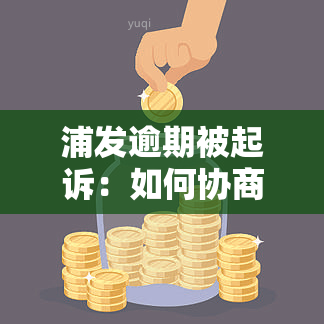 yuqi

浦发逾期被起诉：如何协商